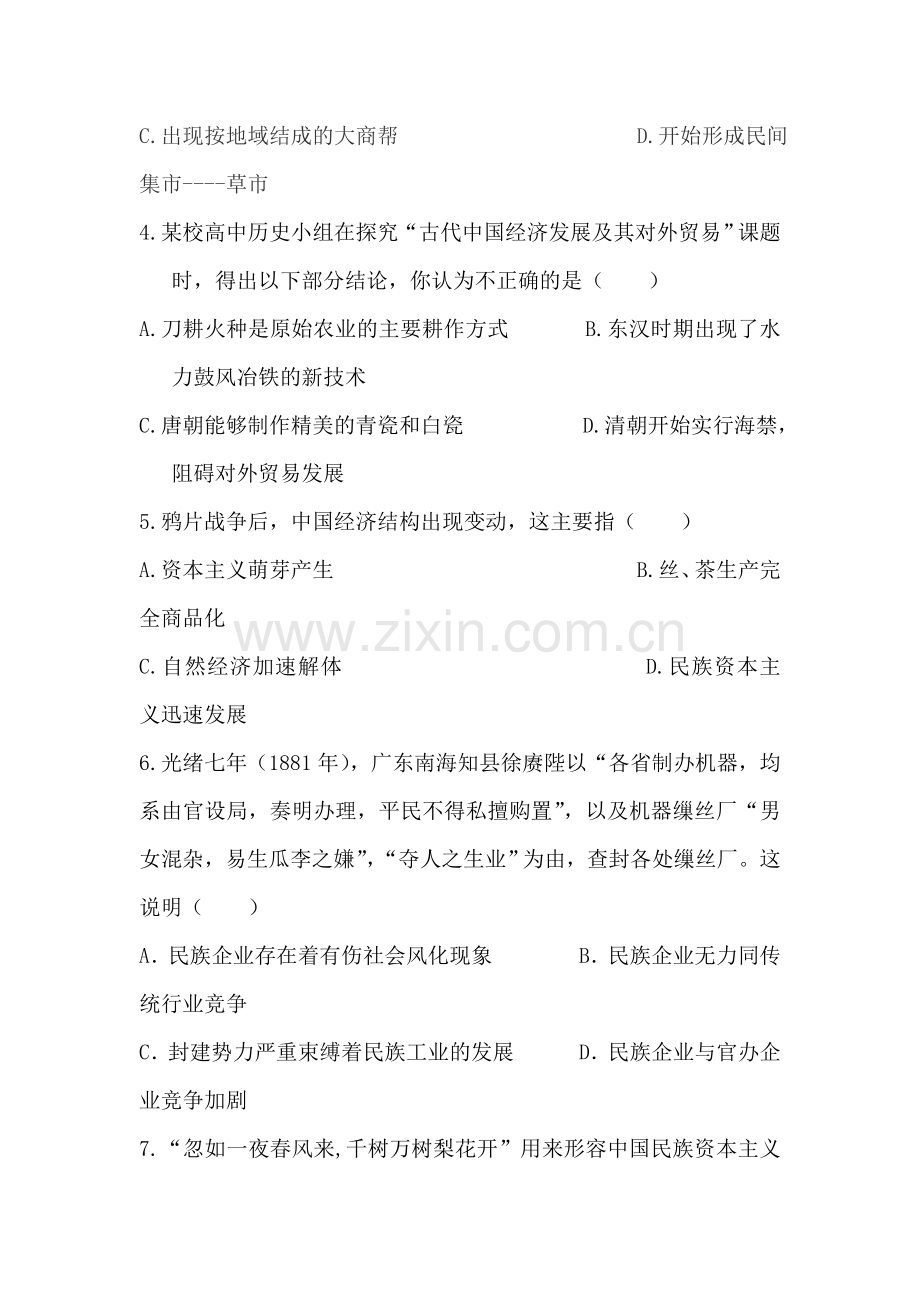 C.出现按地域结成的大商帮 D.开始形成民间集市----草市

4.某校高中历史小组在探究“古代中国经济发展及其对外贸易”课题时，得出以下部分结论，你认为不正确的是（　　）

A.刀耕火种是原始农业的主要耕作方式 B.东汉时期出现了水力鼓风冶铁的新技术

C.唐朝能够制作精美的青瓷和白瓷 D.清朝开始实行海禁，阻碍对外贸易发展

5.鸦片战争后，中国经济结构出现变动，这主要指（　　）

A.资本主义萌芽产生 B.丝、茶生产完全商品化

C.自然经济加速解体 D.民族资本主义迅速发展

6.光绪七年（1881年），广东南海知县徐赓陛以“各省制办机器，均系由官设局，奏明办理，平民不得私擅购置”，以及机器缫丝厂“男女混杂，易生瓜李之嫌”，“夺人之生业”为由，查封各处缫丝厂。这说明（　　）

A．民族企业存在着有伤社会风化现象 B．民族企业无力同传统行业竞争

C．封建势力严重束缚着民族工业的发展 D．民族企业与官办企业竞争加剧

7.“忽如一夜春风来,千树万树梨花开”用来形容中国民族资本主义

www.zixin.com.cn